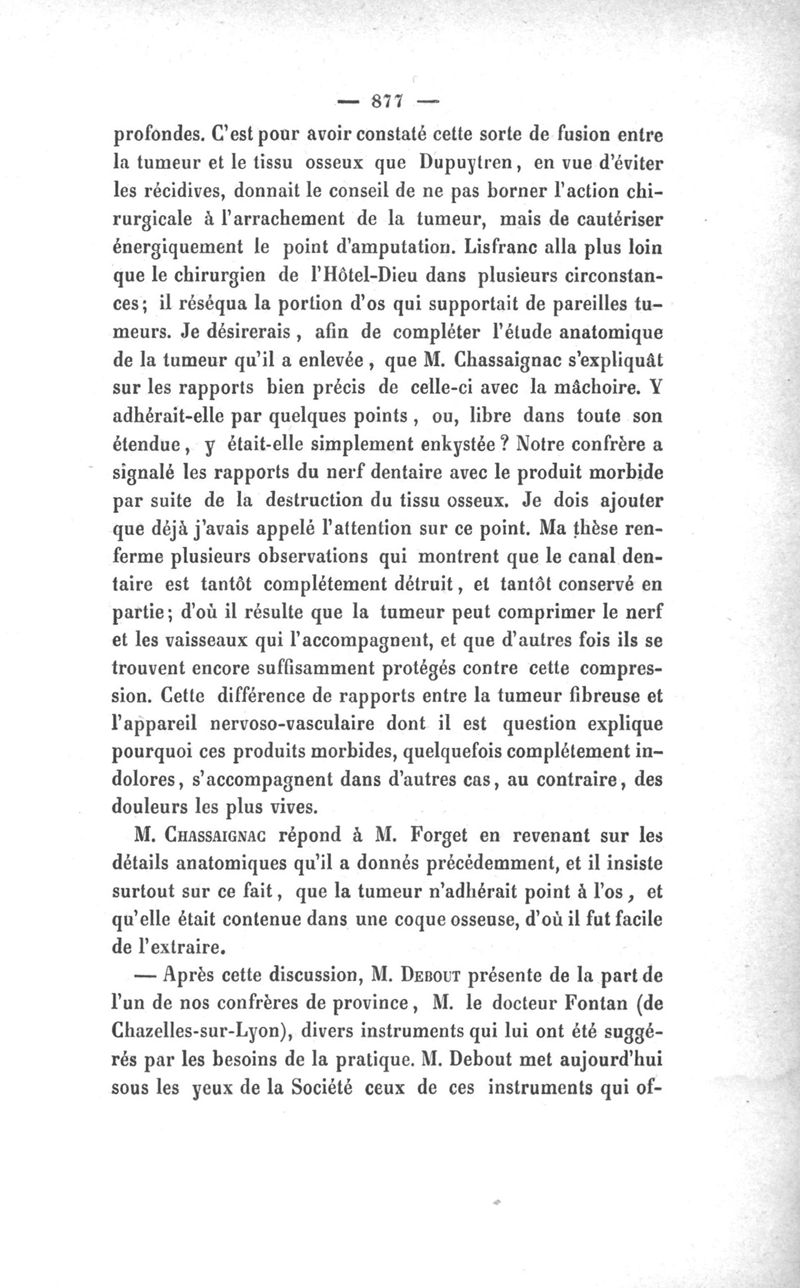 — 877 —

profondes. C'est pour avoir constaté cette sorte de fusion entre la tumeur et le tissu osseux que Dupuytren, en vue d'éviter les récidives, donnait le conseil de ne pas borner l'action chirurgicale à l'arrachement de la tumeur, mais de cautériser énergiquement le point d'amputation. Lisfranc alla plus loin que le chirurgien de l'Hôtel-Dieu dans plusieurs circonstances; il réséqua la portion d'os qui supportait de pareilles tumeurs. Je désirerais, afin de compléter l'étude anatomique de la tumeur qu'il a enlevée, que M. Chassaignac s'expliquât sur les rapports bien précis de celle-ci avec la mâchoire. Y adhérait-elle par quelques points, ou, libre dans toute son étendue, y était-elle simplement enkystée? Notre confrère a signalé les rapports du nerf dentaire avec le produit morbide par suite de la destruction du tissu osseux. Je dois ajouter que déjà j'avais appelé l'attention sur ce point. Ma thèse renferme plusieurs observations qui montrent que le canal dentaire est tantôt complétement détruit, et tantôt conservé en partie; d'où il résulte que la tumeur peut comprimer le nerf et les vaisseaux qui l'accompagnent, et que d'autres fois ils se trouvent encore suffisamment protégés contre cette compression. Cette différence de rapports entre la tumeur fibreuse et l'appareil nervoso-vasculaire dont il est question explique pourquoi ces produits morbides, quelquefois complétement indolores, s'accompagnent dans d'autres cas, au contraire, des douleurs les plus vives.

M. Chassaignac répond à M. Forget en revenant sur les détails anatomiques qu'il a donnés précédemment, et il insiste surtout sur ce fait, que la tumeur n'adhérait point à l'os, et qu'elle était contenue dans une coque osseuse, d'où il fut facile de l'extraire.

— Après cette discussion, M. Debout présente de la part de l'un de nos confrères de province, M. le docteur Fontan (de Chazelles-sur-Lyon), divers instruments qui lui ont été suggérés par les besoins de la pratique. M. Debout met aujourd'hui sous les yeux de la Société ceux de ces instruments qui of-